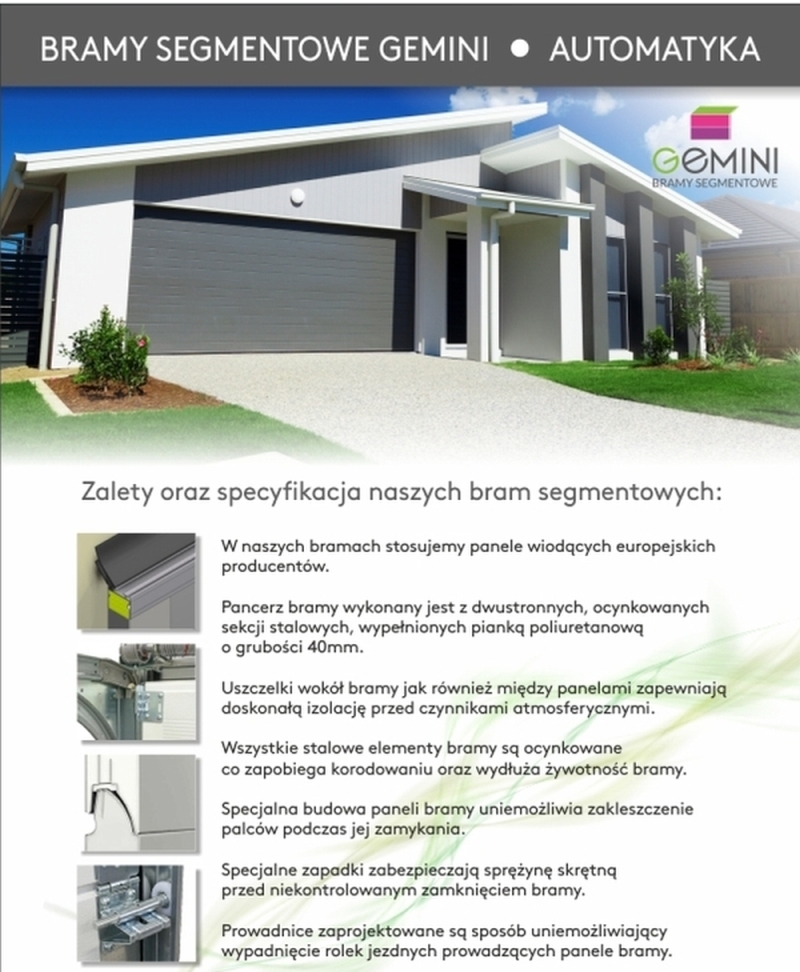 BRAMY SEGMENTOWE GEMINI • AUTOMATYKA

GEMINI
BRAMY SEGMENTOWE

Zalety oraz specyfikacja naszych bram segmentowych:

W naszych bramach stosujemy panele wiodących europejskich producentów.

Pancerz bramy wykonany jest z dwustronnych, ocynkowanych sekcji stalowych, wypełnionych pianką poliuretanową o grubości 40mm.

Uszczelki wokół bramy jak również między panelami zapewniają doskonałą izolację przed czynnikami atmosferycznymi.

Wszystkie stalowe elementy bramy są ocynkowane co zapobiega korodowaniu oraz wydłuża żywotność bramy.

Specjalna budowa paneli bramy uniemożliwia zakleszczenie palców podczas jej zamykania.

Specjalne zapadki zabezpieczają sprężynę skrętną przed niekontrolowanym zamknięciem bramy.

Prowadnice zaprojektowane są sposób uniemożliwiający wypadnięcie rolek jezdnych prowadzących panele bramy.